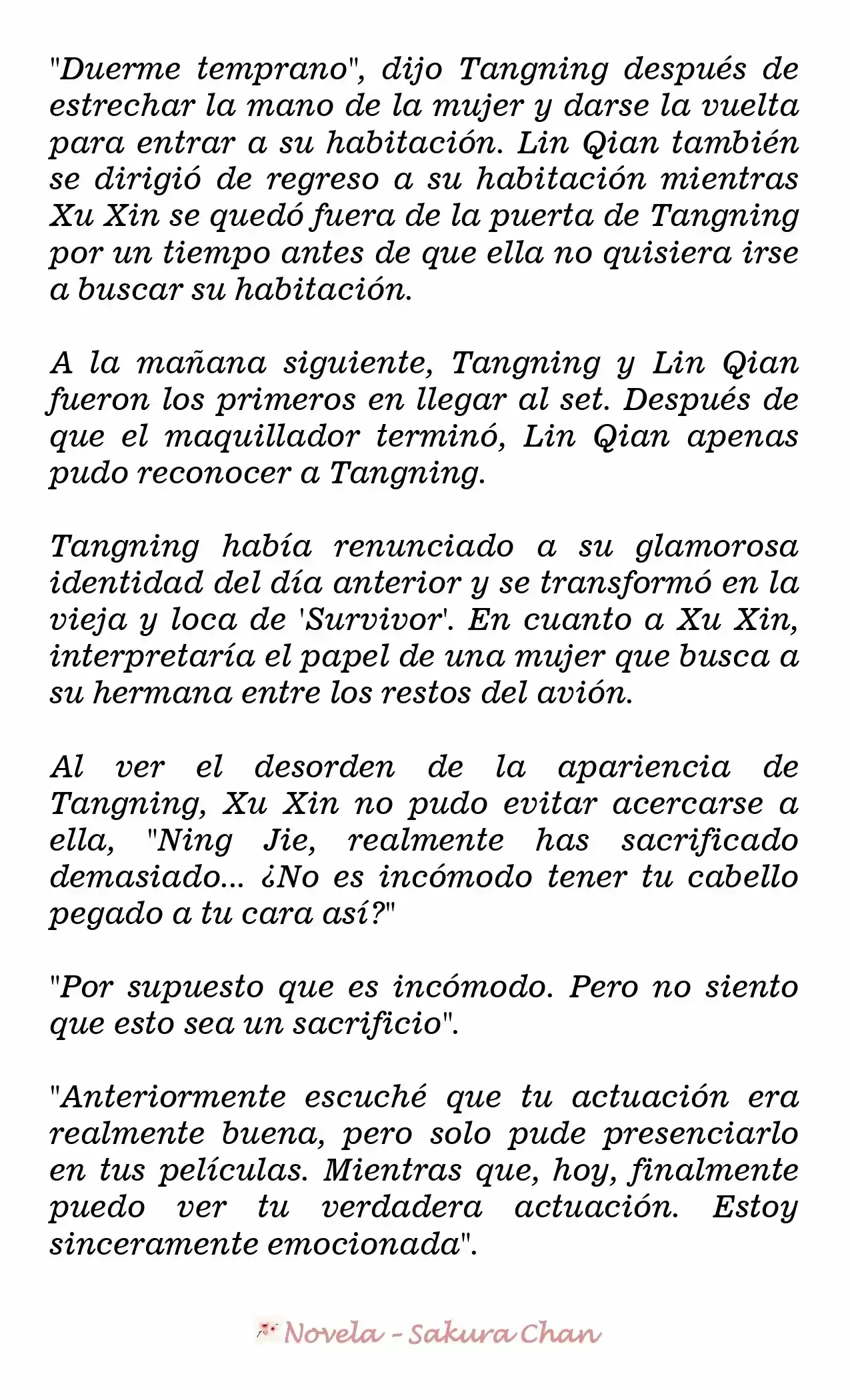 "Duerme temprano", dijo Tangning después de estrechar la mano de la mujer y darse la vuelta para entrar a su habitación. Lin Qian también se dirigió de regreso a su habitación mientras Xu Xin se quedó fuera de la puerta de Tangning por un tiempo antes de que ella no quisiera irse a buscar su habitación.

A la mañana siguiente, Tangning y Lin Qian fueron los primeros en llegar al set. Después de que el maquillador terminó, Lin Qian apenas pudo reconocer a Tangning.

Tangning había renunciado a su glamorosa identidad del día anterior y se transformó en la vieja y loca de 'Survivor'. En cuanto a Xu Xin, interpretaría el papel de una mujer que busca a su hermana entre los restos del avión.

Al ver el desorden de la apariencia de Tangning, Xu Xin no pudo evitar acercarse a ella, "Ning Jie, realmente has sacrificado demasiado... ¿No es incómodo tener tu cabello pegado a tu cara así?"

"Por supuesto que es incómodo. Pero no siento que esto sea un sacrificio".

"Anteriormente escuché que tu actuación era realmente buena, pero solo pude presenciarlo en tus películas. Mientras que, hoy, finalmente puedo ver tu verdadera actuación. Estoy sinceramente emocionada".

Novela - Sakura Chan